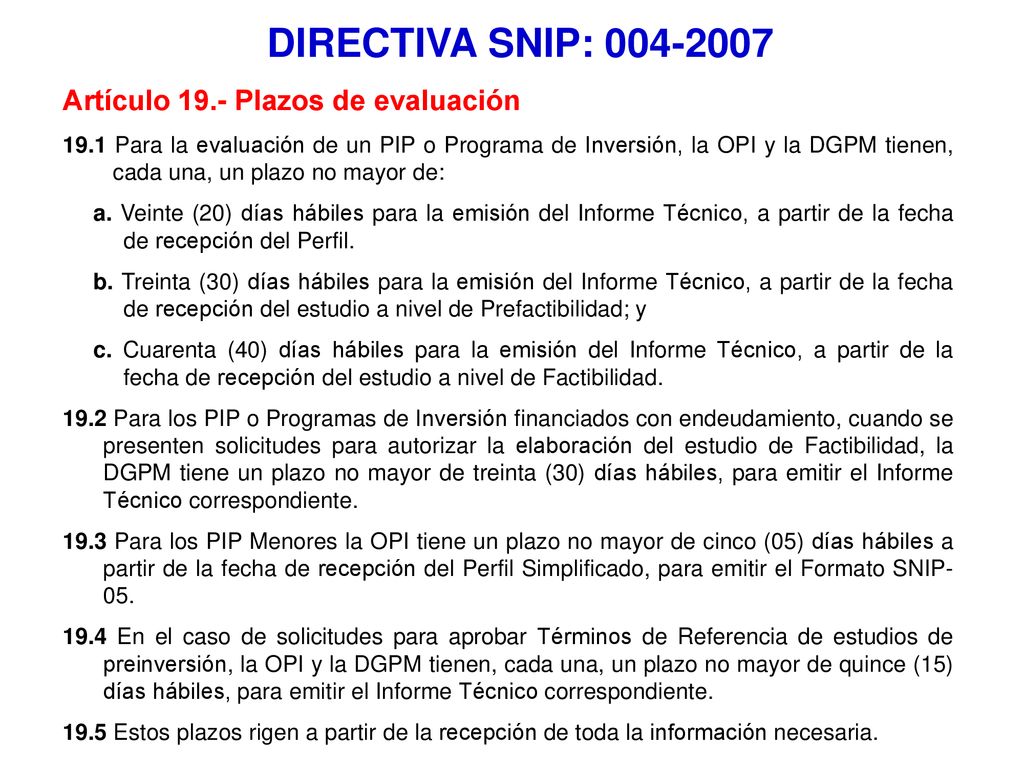 DIRECTIVA SNIP: 004-2007

Artículo 19.- Plazos de evaluación

19.1 Para la evaluación de un PIP o Programa de Inversión, la OPI y la DGPM tienen, cada una, un plazo no mayor de:

a. Veinte (20) días hábiles para la emisión del Informe Técnico, a partir de la fecha de recepción del Perfil.

b. Treinta (30) días hábiles para la emisión del Informe Técnico, a partir de la fecha de recepción del estudio a nivel de Prefactibilidad; y

c. Cuarenta (40) días hábiles para la emisión del Informe Técnico, a partir de la fecha de recepción del estudio a nivel de Factibilidad.

19.2 Para los PIP o Programas de Inversión financiados con endeudamiento, cuando se presenten solicitudes para autorizar la elaboración del estudio de Factibilidad, la DGPM tiene un plazo no mayor de treinta (30) días hábiles, para emitir el Informe Técnico correspondiente.

19.3 Para los PIP Menores la OPI tiene un plazo no mayor de cinco (05) días hábiles a partir de la fecha de recepción del Perfil Simplificado, para emitir el Formato SNIP-05.

19.4 En el caso de solicitudes para aprobar Términos de Referencia de estudios de preinversión, la OPI y la DGPM tienen, cada una, un plazo no mayor de quince (15) días hábiles, para emitir el Informe Técnico correspondiente.

19.5 Estos plazos rigen a partir de la recepción de toda la información necesaria.